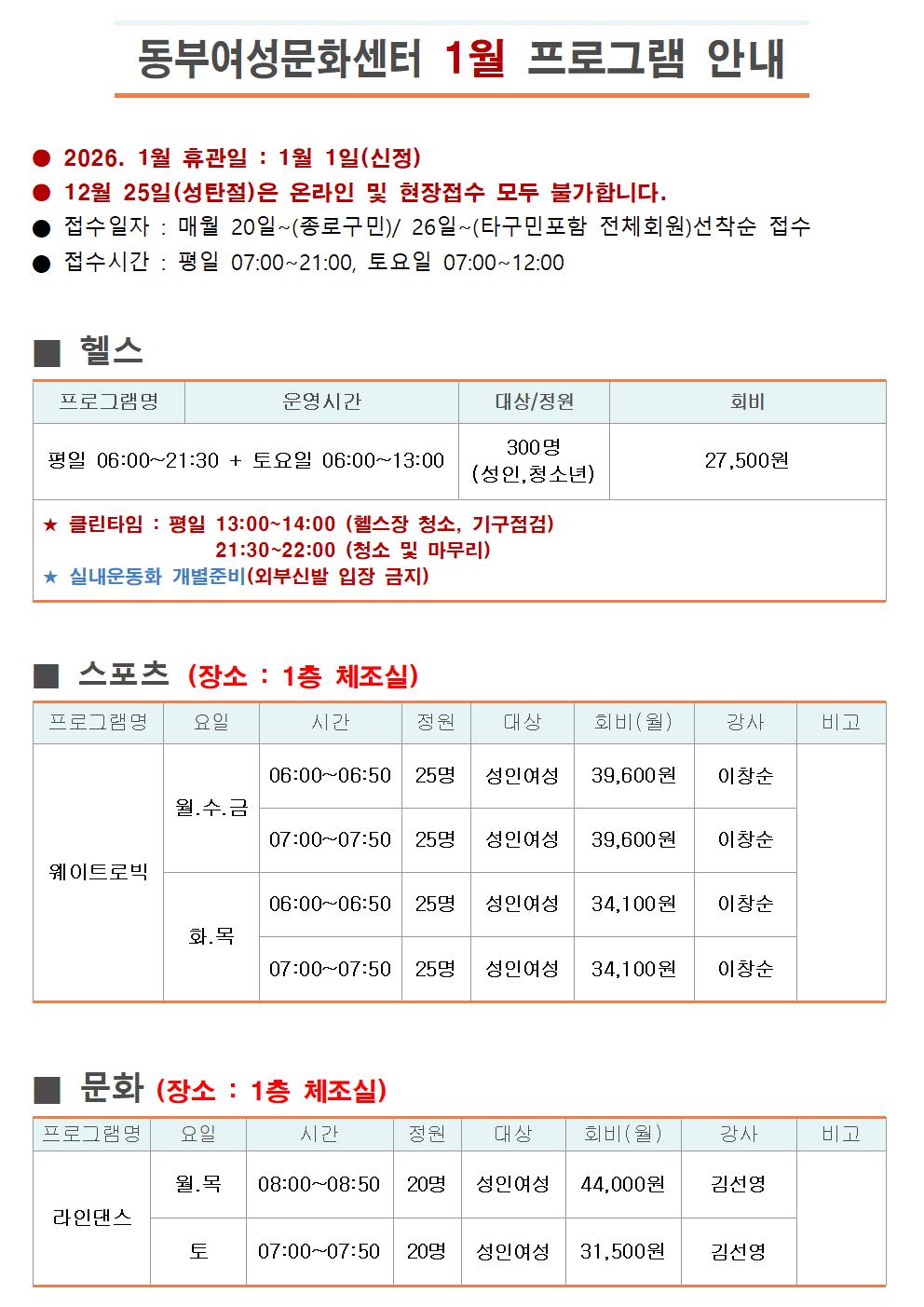 동부여성문화센터 1월 프로그램 안내

● 2026. 1월 휴관일 : 1월 1일(신정)
● 12월 25일(성탄절)은 온라인 및 현장접수 모두 불가합니다.
● 접수일자 : 매월 20일~(종로구민)/ 26일~(타구민포함 전체회원)선착순 접수
● 접수시간 : 평일 07:00~21:00, 토요일 07:00~12:00

■ 헬스

| 프로그램명 | 운영시간 | 대상/정원 | 회비 |
|---|---|---|---|
| 평일 06:00~21:30 + 토요일 06:00~13:00 | | 300명 (성인,청소년) | 27,500원 |

★ 클린타임 : 평일 13:00~14:00 (헬스장 청소, 기구점검)
21:30~22:00 (청소 및 마무리)
★ 실내운동화 개별준비(외부신발 입장 금지)

■ 스포츠 (장소 : 1층 체조실)

| 프로그램명 | 요일 | 시간 | 정원 | 대상 | 회비(월) | 강사 | 비고 |
|---|---|---|---|---|---|---|---|
| 웨이트로빅 | 월.수.금 | 06:00~06:50 | 25명 | 성인여성 | 39,600원 | 이창순 | |
| | | 07:00~07:50 | 25명 | 성인여성 | 39,600원 | 이창순 | |
| | 화.목 | 06:00~06:50 | 25명 | 성인여성 | 34,100원 | 이창순 | |
| | | 07:00~07:50 | 25명 | 성인여성 | 34,100원 | 이창순 | |

■ 문화 (장소 : 1층 체조실)

| 프로그램명 | 요일 | 시간 | 정원 | 대상 | 회비(월) | 강사 | 비고 |
|---|---|---|---|---|---|---|---|
| 라인댄스 | 월.목 | 08:00~08:50 | 20명 | 성인여성 | 44,000원 | 김선영 | |
| | 토 | 07:00~07:50 | 20명 | 성인여성 | 31,500원 | 김선영 | |